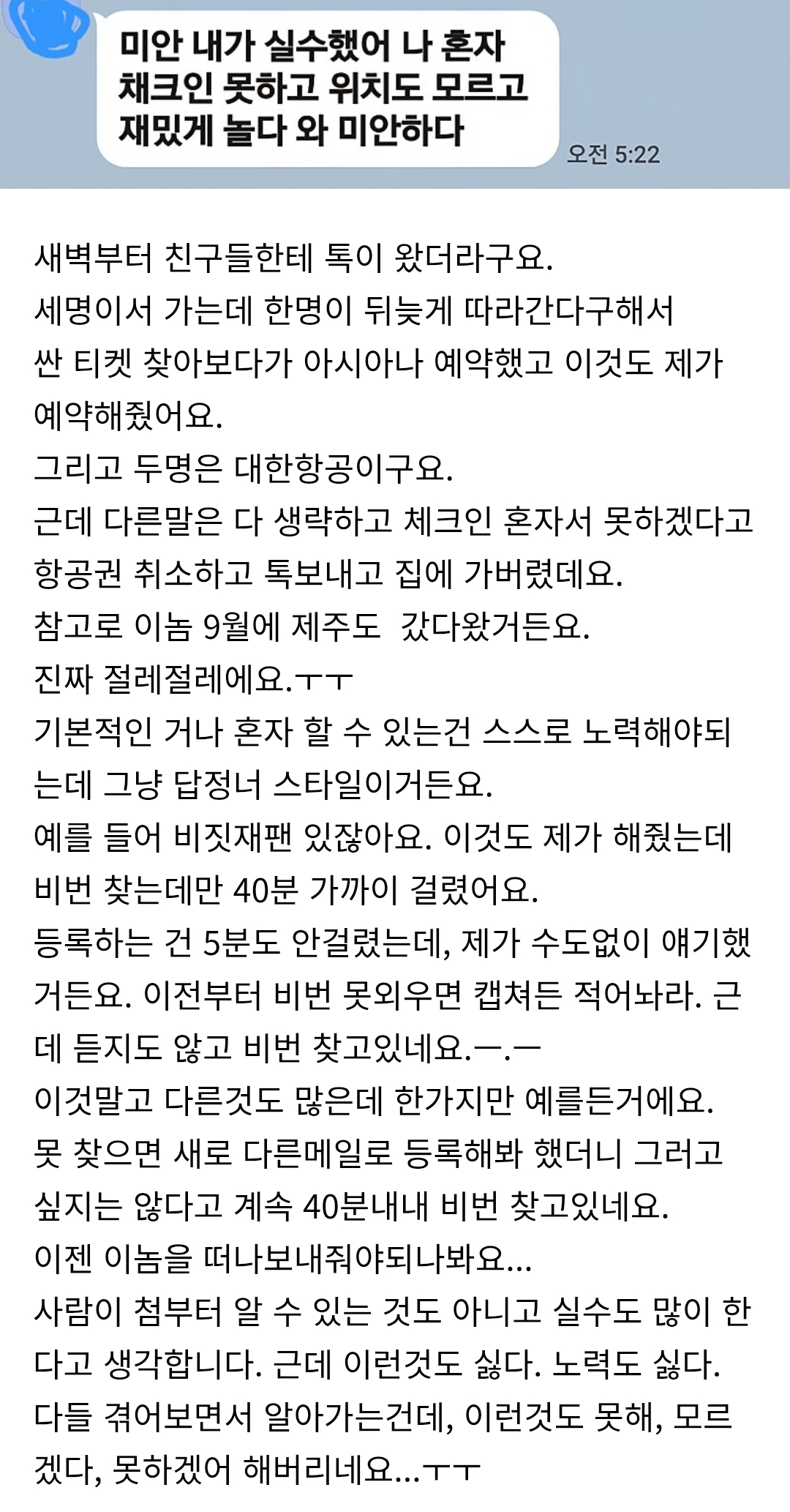 미안 내가 실수했어 나 혼자 채크인 못하고 위치도 모르고 재밌게 놀다 와 미안하다

오전 5:22

새벽부터 친구들한테 톡이 왔더라구요.
세명이서 가는데 한명이 뒤늦게 따라간다구해서 싼 티켓 찾아보다가 아시아나 예약했고 이것도 제가 예약해줬어요.
그리고 두명은 대한항공이구요.
근데 다른말은 다 생략하고 체크인 혼자서 못하겠다고 항공권 취소하고 톡보내고 집에 가버렸데요.
참고로 이놈 9월에 제주도 갔다왔거든요.
진짜 절레절레에요.ㅜㅜ
기본적인 거나 혼자 할 수 있는건 스스로 노력해야되는데 그냥 답정너 스타일이거든요.
예를 들어 비짓재팬 있잖아요. 이것도 제가 해줬는데 비번 찾는데만 40분 가까이 걸렸어요.
등록하는 건 5분도 안걸렸는데, 제가 수도없이 얘기했거든요. 이전부터 비번 못외우면 캡쳐든 적어놔라. 근데 듣지도 않고 비번 찾고있네요.ㅡ.ㅡ
이것말고 다른것도 많은데 한가지만 예를든거에요.
못 찾으면 새로 다른메일로 등록해봐 했더니 그러고 싶지는 않다고 계속 40분내내 비번 찾고있네요.
이젠 이놈을 떠나보내줘야되나봐요...
사람이 첨부터 알 수 있는 것도 아니고 실수도 많이 한다고 생각합니다. 근데 이런것도 싫다. 노력도 싫다.
다들 겪어보면서 알아가는건데, 이런것도 못해, 모르겠다, 못하겠어 해버리네요...ㅜㅜ